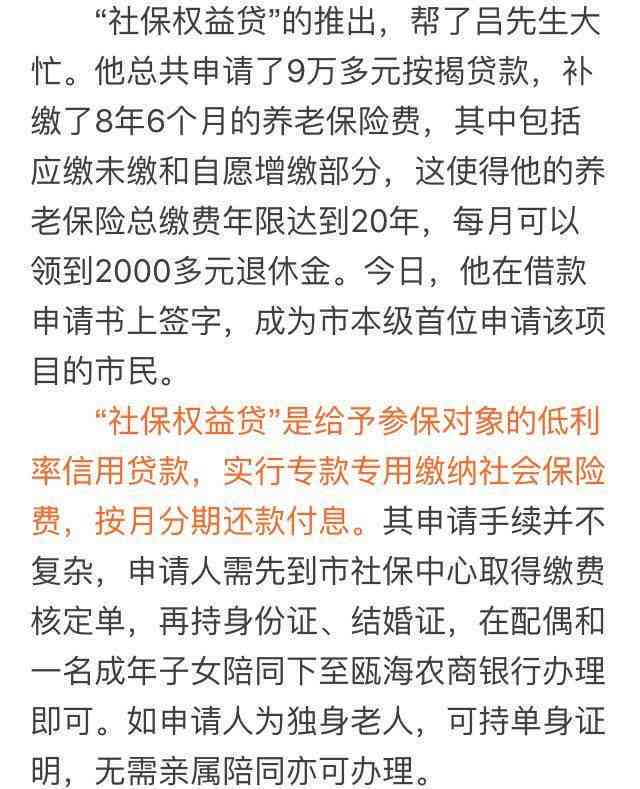 “社保权益贷”的推出，帮了吕先生大忙。他总共申请了9万多元按揭贷款，补缴了8年6个月的养老保险费，其中包括应缴未缴和自愿增缴部分，这使得他的养老保险总缴费年限达到20年，每月可以领到2000多元退休金。今日，他在借款申请书上签字，成为市本级首位申请该项目的市民。

“社保权益贷”是给予参保对象的低利率信用贷款，实行专款专用缴纳社会保险费，按月分期还款付息。其申请手续并不复杂，申请人需先到市社保中心取得缴费核定单，再持身份证、结婚证，在配偶和一名成年子女陪同下至瓯海农商银行办理即可。如申请人为独身老人，可持单身证明，无需亲属陪同亦可办理。